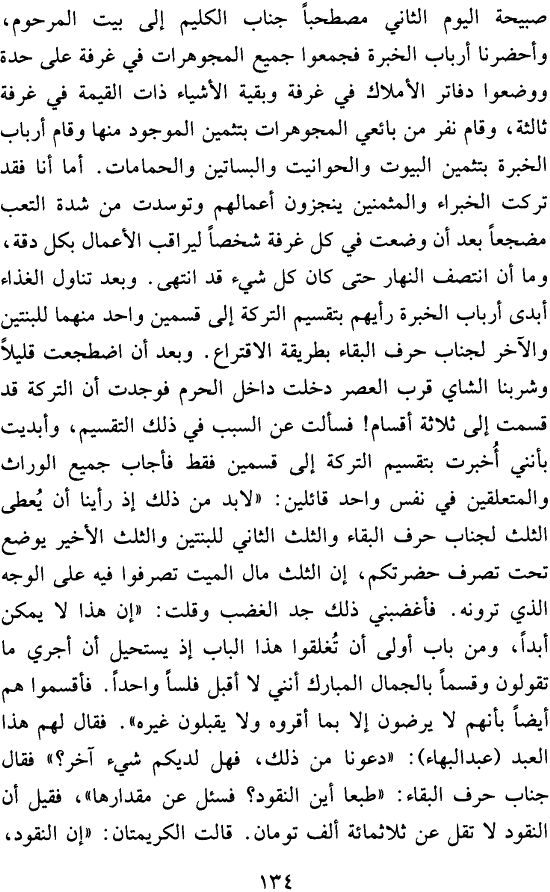 صبيحة اليوم الثاني مصطحباً جناب الكليم إلى بيت المرحوم، وأحضرنا أرباب الخبرة فجمعوا جميع المجوهرات في غرفة على حدة ووضعوا دفاتر الأملاك في غرفة وبقية الأشياء ذات القيمة في غرفة ثالثة، وقام نفر من بائعي المجوهرات بتثمين الموجود منها وقام أرباب الخبرة بتثمين البيوت والحوانيت والبساتين والحمامات. أما أنا فقد تركت الخبراء والمثمنين ينجزون أعمالهم وتوسدت من شدة التعب مضجعاً بعد أن وضعت في كل غرفة شخصاً ليراقب الأعمال بكل دقة، وما أن انتصف النهار حتى كان كل شيء قد انتهى. وبعد تناول الغذاء أبدى أرباب الخبرة رأيهم بتقسيم التركة إلى قسمين واحد منهما للبنتين والآخر لجناب حرف البقاء بطريقة الاقتراع. وبعد أن اضطجعت قليلاً وشربنا الشاي قرب العصر دخلت داخل الحرم فوجدت أن التركة قد قسمت إلى ثلاثة أقسام! فسألت عن السبب في ذلك التقسيم، وأبديت بأنني أُخبرت بتقسيم التركة إلى قسمين فقط فأجاب جميع الوراث والمتعلقين في نفس واحد قائلين: «لابد من ذلك إذ رأينا أن يُعطى الثلث لجناب حرف البقاء والثلث الثاني للبنتين والثلث الأخير يوضع تحت تصرف حضرتكم، إن الثلث مال الميت تصرفوا فيه على الوجه الذي ترونه. فأغضبني ذلك جد الغضب وقلت: «إن هذا لا يمكن أبداً، ومن باب أولى أن تُغلقوا هذا الباب إذ يستحيل أن أجري ما تقولون وقسماً بالجمال المبارك أنني لا أقبل فلساً واحداً. فأقسموا هم أيضاً بأنهم لا يرضون إلا بما أقروه ولا يقبلون غيره». فقال لهم هذا العبد (عبدالبهاء): «دعونا من ذلك، فهل لديكم شيء آخر؟» فقال جناب حرف البقاء: «طبعا أين النقود؟ فسئل عن مقدارها»، فقيل أن النقود لا تقل عن ثلاثمائة ألف تومان. قالت الكريمتان: «إن النقود،

١٣٤